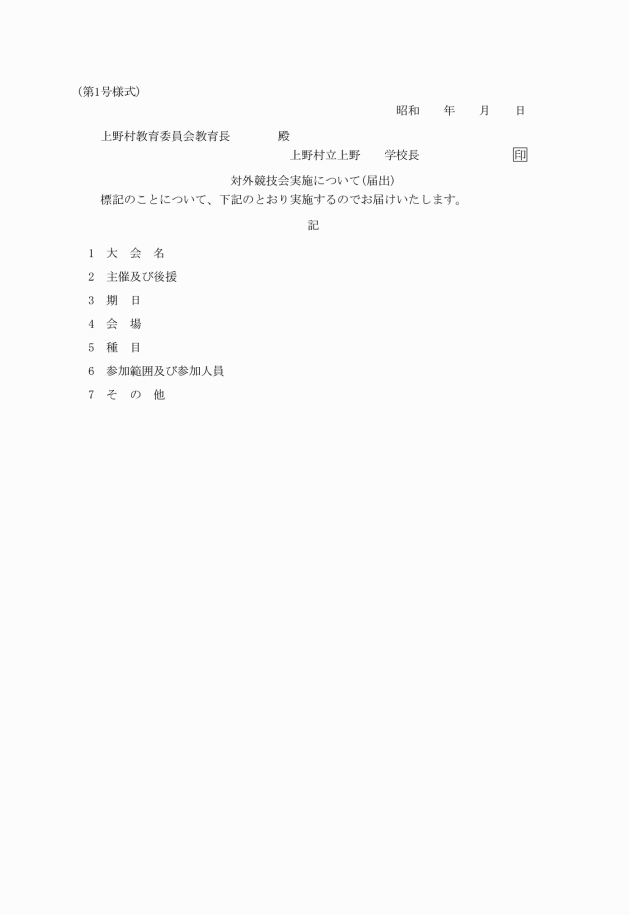 (第1号様式)

昭和　　年　　月　　日

上野村教育委員会教育長　　　　殿

上野村立上野　　学校長　　　　　　　印

対外競技会実施について(届出)

標記のことについて、下記のとおり実施するのでお届けいたします。

記

1　大　会　名

2　主催及び後援

3　期　日

4　会　場

5　種　目

6　参加範囲及び参加人員

7　そ　の　他